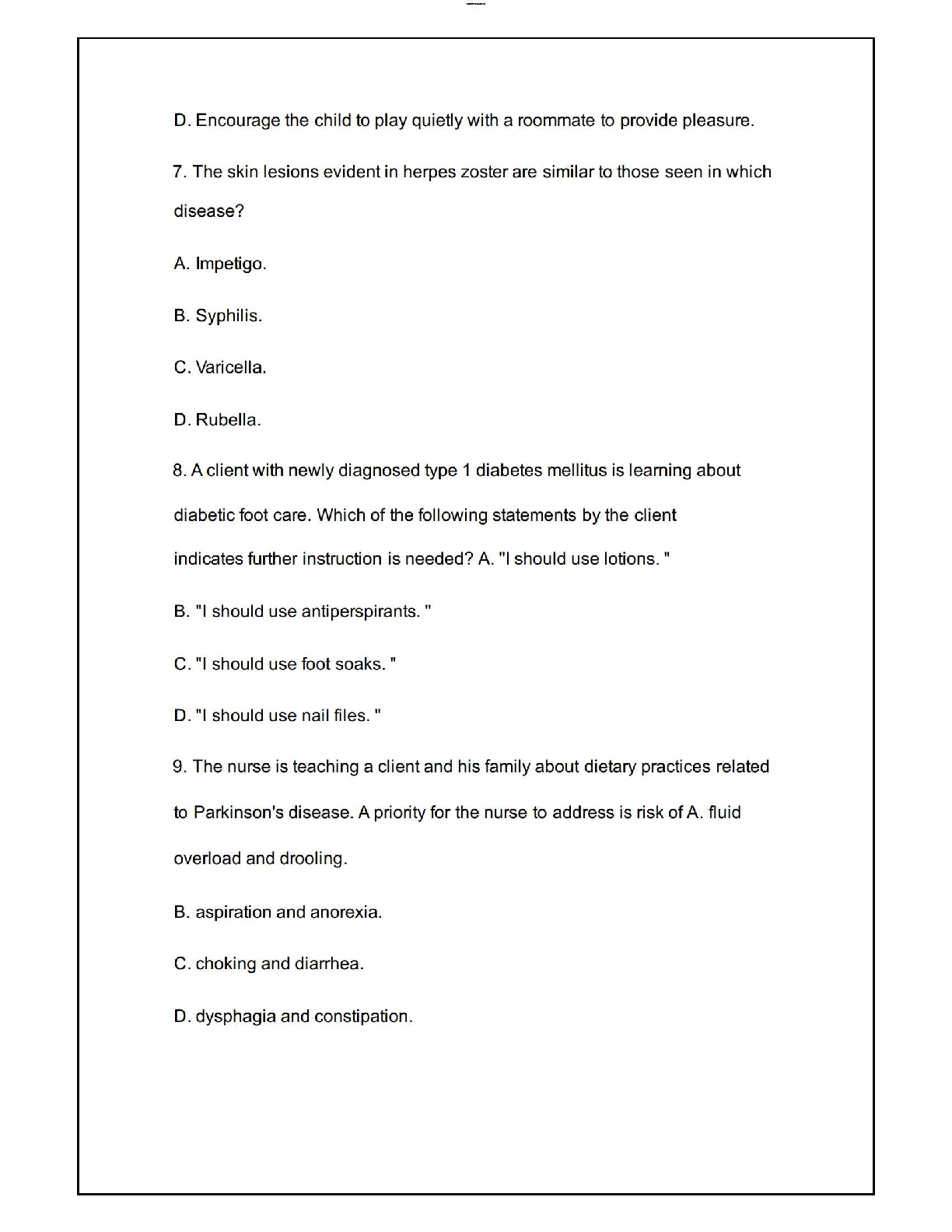 D. Encourage the child to play quietly with a roommate to provide pleasure.

7. The skin lesions evident in herpes zoster are similar to those seen in which disease?

A. Impetigo.

B. Syphilis.

C. Varicella.

D. Rubella.

8. A client with newly diagnosed type 1 diabetes mellitus is learning about diabetic foot care. Which of the following statements by the client indicates further instruction is needed? A. "I should use lotions. "

B. "I should use antiperspirants. "

C. "I should use foot soaks. "

D. "I should use nail files. "

9. The nurse is teaching a client and his family about dietary practices related to Parkinson's disease. A priority for the nurse to address is risk of A. fluid overload and drooling.

B. aspiration and anorexia.

C. choking and diarrhea.

D. dysphagia and constipation.